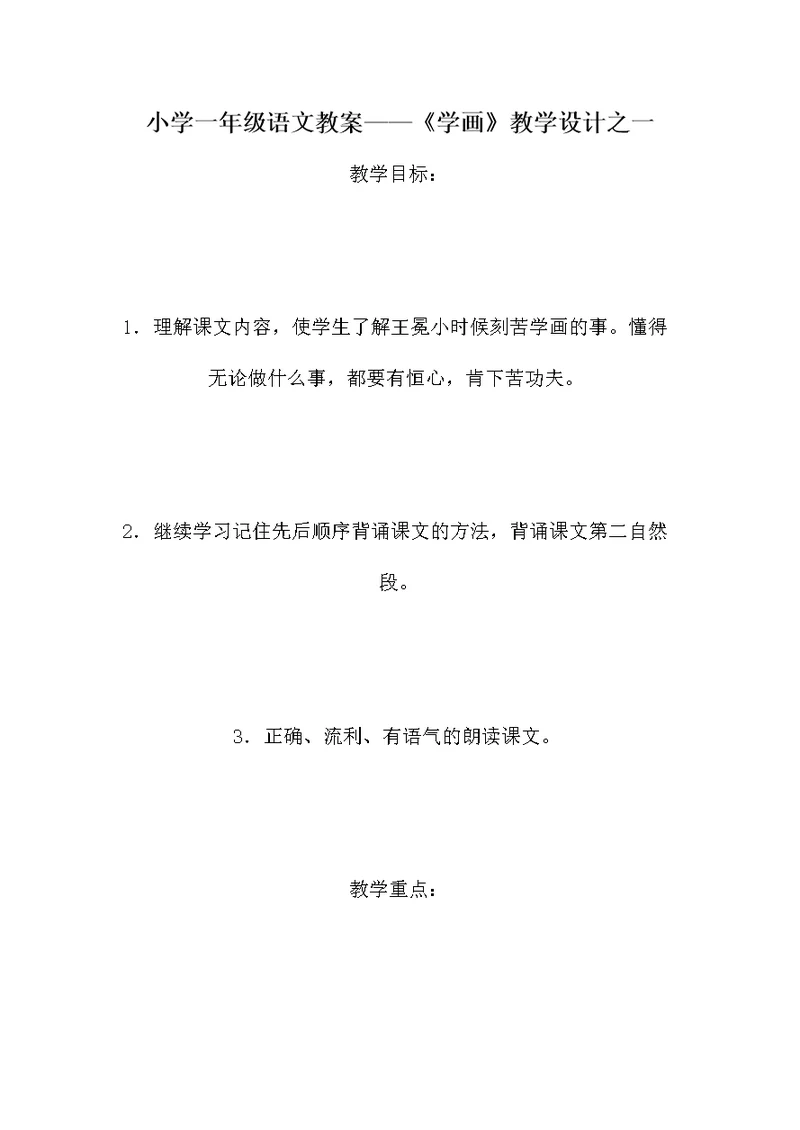 小学一年级语文教案——《学画》教学设计之一

教学目标：

1．理解课文内容，使学生了解王冕小时候刻苦学画的事。懂得无论做什么事，都要有恒心，肯下苦功夫。

2．继续学习记住先后顺序背诵课文的方法，背诵课文第二自然段。

3．正确、流利、有语气的朗读课文。

教学重点：